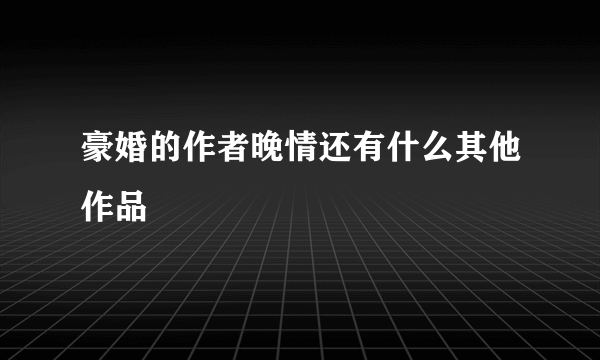 豪婚的作者晚情还有什么其他作品